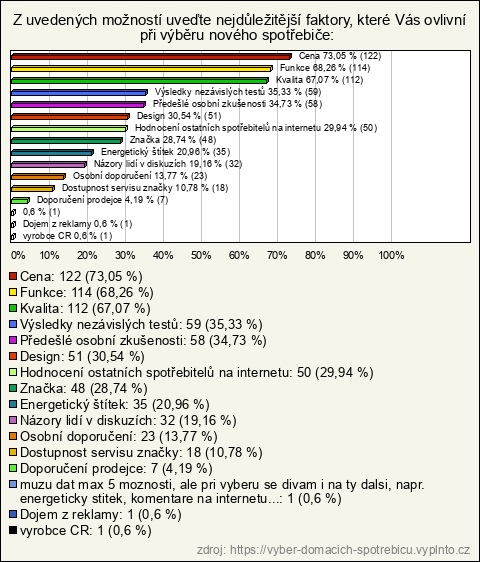 Z uvedených možností uveďte nejdůležitější faktory, které Vás ovlivní při výběru nového spotřebiče:

Cena 73,05 % (122)
Funkce 68,26 % (114)
Kvalita 67,07 % (112)
Výsledky nezávislých testů 35,33 % (59)
Předešlé osobní zkušenosti 34,73 % (58)
Design 30,54 % (51)
Hodnocení ostatních spotřebitelů na internetu 29,94 % (50)
Značka 28,74 % (48)
Energetický štítek 20,96 % (35)
Názory lidí v diskuzích 19,16 % (32)
Osobní doporučení 13,77 % (23)
Dostupnost servisu značky 10,78 % (18)
Doporučení prodejce 4,19 % (7)
0,6 % (1)
Dojem z reklamy 0,6 % (1)
vyrobce CR 0,6 % (1)

0% 10% 20% 30% 40% 50% 60% 70% 80% 90% 100%

Cena: 122 (73,05 %)
Funkce: 114 (68,26 %)
Kvalita: 112 (67,07 %)
Výsledky nezávislých testů: 59 (35,33 %)
Předešlé osobní zkušenosti: 58 (34,73 %)
Design: 51 (30,54 %)
Hodnocení ostatních spotřebitelů na internetu: 50 (29,94 %)
Značka: 48 (28,74 %)
Energetický štítek: 35 (20,96 %)
Názory lidí v diskuzích: 32 (19,16 %)
Osobní doporučení: 23 (13,77 %)
Dostupnost servisu značky: 18 (10,78 %)
Doporučení prodejce: 7 (4,19 %)
muzu dat max 5 moznosti, ale pri vyberu se divam i na ty dalsi, napr. energeticky stitek, komentare na internetu...: 1 (0,6 %)
Dojem z reklamy: 1 (0,6 %)
vyrobce CR: 1 (0,6 %)

zdroj: https://vyber-domacich-spotrebicu.vyplnto.cz